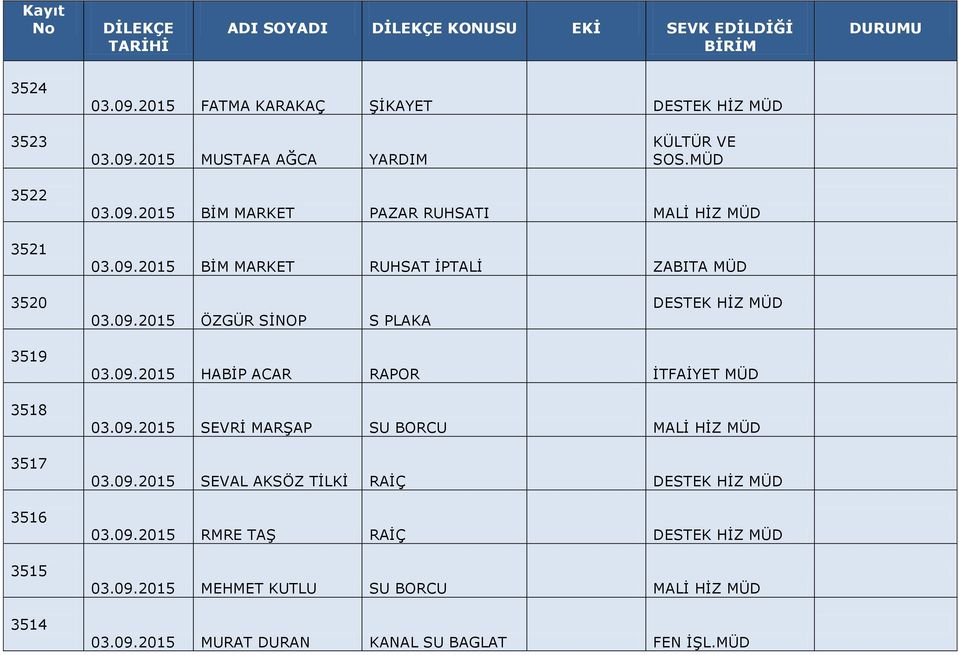 | Kayıt No | DİLEKÇE TARİHİ | ADI SOYADI | DİLEKÇE KONUSU | EKİ | SEVK EDİLDİĞİ BİRİM | DURUMU |
|---|---|---|---|---|---|---|
| 3524 | 03.09.2015 | FATMA KARAKAÇ | ŞİKAYET | | DESTEK HİZ MÜD | |
| 3523 | 03.09.2015 | MUSTAFA AĞCA | YARDIM | | KÜLTÜR VE SOS.MÜD | |
| 3522 | 03.09.2015 | BİM MARKET | PAZAR RUHSATI | | MALİ HİZ MÜD | |
| 3521 | 03.09.2015 | BİM MARKET | RUHSAT İPTALİ | | ZABITA MÜD | |
| 3520 | 03.09.2015 | ÖZGÜR SİNOP | S PLAKA | | DESTEK HİZ MÜD | |
| 3519 | 03.09.2015 | HABİP ACAR | RAPOR | | İTFAİYET MÜD | |
| 3518 | 03.09.2015 | SEVRİ MARŞAP | SU BORCU | | MALİ HİZ MÜD | |
| 3517 | 03.09.2015 | SEVAL AKSÖZ TİLKİ | RAİÇ | | DESTEK HİZ MÜD | |
| 3516 | 03.09.2015 | RMRE TAŞ | RAİÇ | | DESTEK HİZ MÜD | |
| 3515 | 03.09.2015 | MEHMET KUTLU | SU BORCU | | MALİ HİZ MÜD | |
| 3514 | 03.09.2015 | MURAT DURAN | KANAL SU BAGLAT | | FEN İŞL.MÜD | |